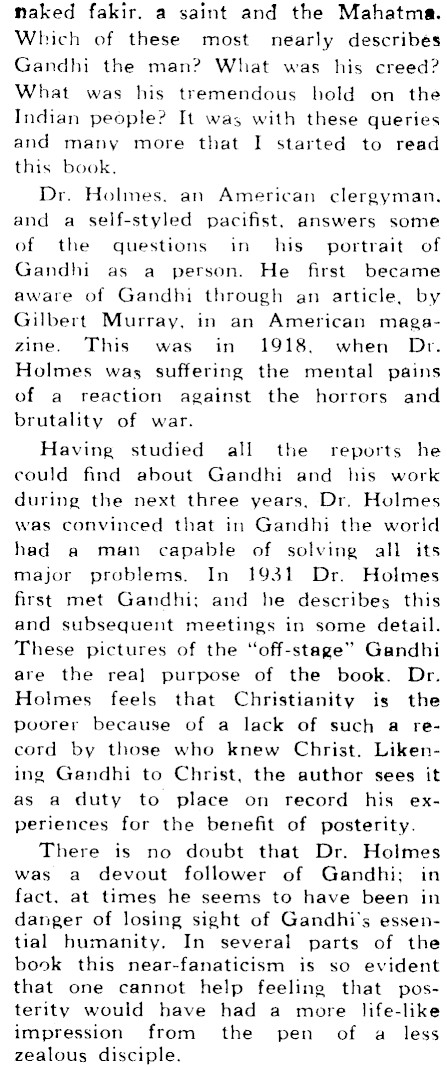 naked fakir, a saint and the Mahatma. Which of these most nearly describes Gandhi the man? What was his creed? What was his tremendous hold on the Indian people? It was with these queries and many more that I started to read this book.

Dr. Holmes, an American clergyman, and a self-styled pacifist, answers some of the questions in his portrait of Gandhi as a person. He first became aware of Gandhi through an article, by Gilbert Murray, in an American magazine. This was in 1918, when Dr. Holmes was suffering the mental pains of a reaction against the horrors and brutality of war.

Having studied all the reports he could find about Gandhi and his work during the next three years, Dr. Holmes was convinced that in Gandhi the world had a man capable of solving all its major problems. In 1931 Dr. Holmes first met Gandhi; and he describes this and subsequent meetings in some detail. These pictures of the "off-stage" Gandhi are the real purpose of the book. Dr. Holmes feels that Christianity is the poorer because of a lack of such a record by those who knew Christ. Likening Gandhi to Christ, the author sees it as a duty to place on record his experiences for the benefit of posterity.

There is no doubt that Dr. Holmes was a devout follower of Gandhi; in fact, at times he seems to have been in danger of losing sight of Gandhi's essential humanity. In several parts of the book this near-fanaticism is so evident that one cannot help feeling that posterity would have had a more life-like impression from the pen of a less zealous disciple.